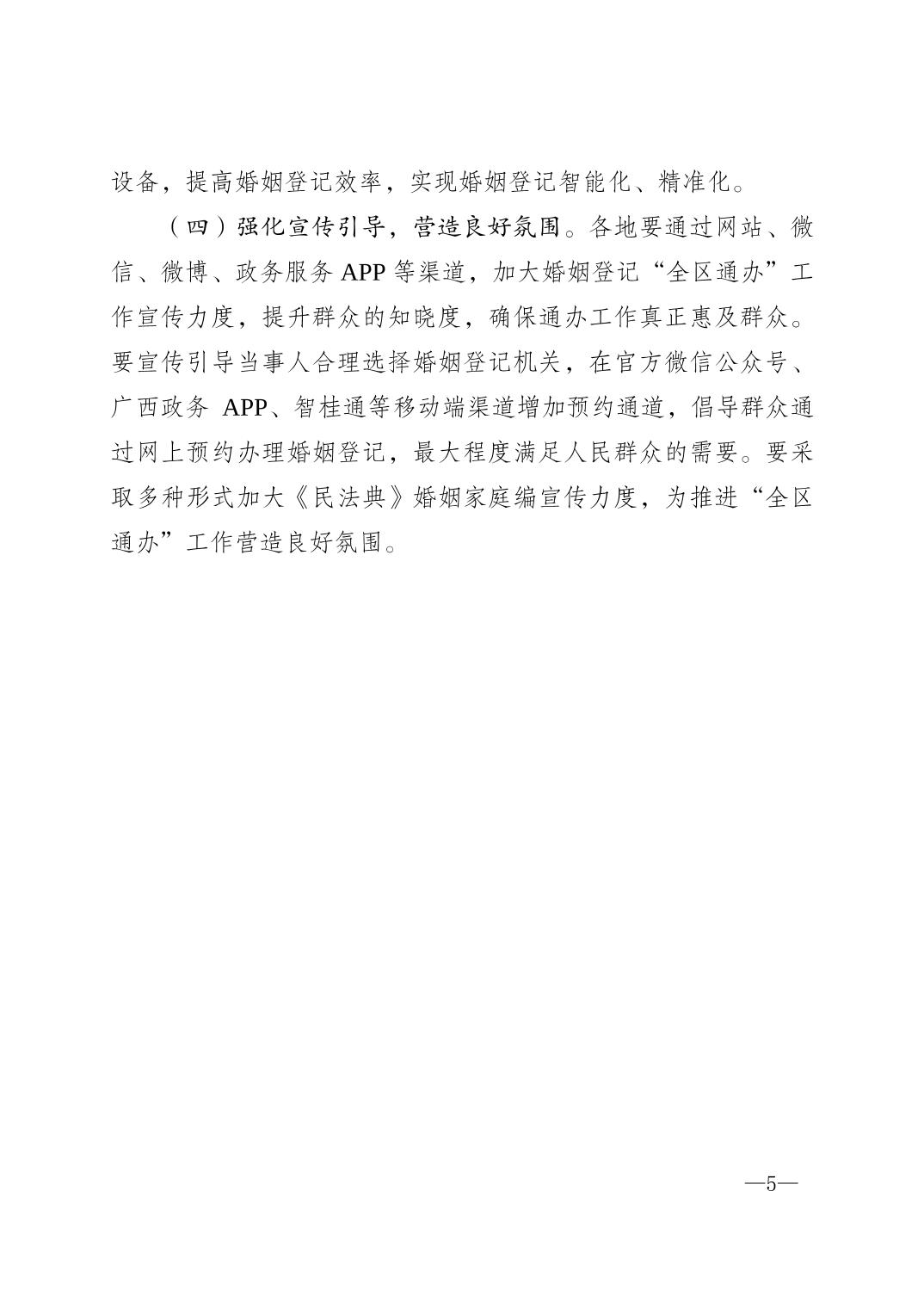 设备，提高婚姻登记效率，实现婚姻登记智能化、精准化。

（四）强化宣传引导，营造良好氛围。各地要通过网站、微信、微博、政务服务 APP 等渠道，加大婚姻登记“全区通办”工作宣传力度，提升群众的知晓度，确保通办工作真正惠及群众。要宣传引导当事人合理选择婚姻登记机关，在官方微信公众号、广西政务 APP、智桂通等移动端渠道增加预约通道，倡导群众通过网上预约办理婚姻登记，最大程度满足人民群众的需要。要采取多种形式加大《民法典》婚姻家庭编宣传力度，为推进“全区通办”工作营造良好氛围。

—5—